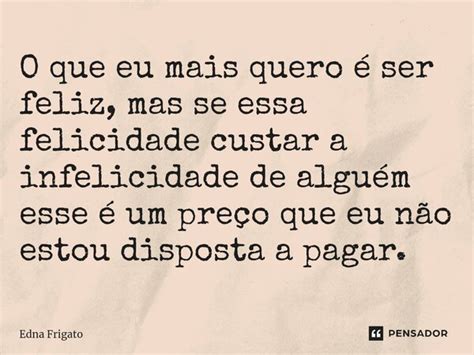 O que eu mais quero é ser feliz, mas se essa felicidade custar a infelicidade de alguém esse é um preço que eu não estou disposta a pagar.

Edna Frigato

PENSADOR